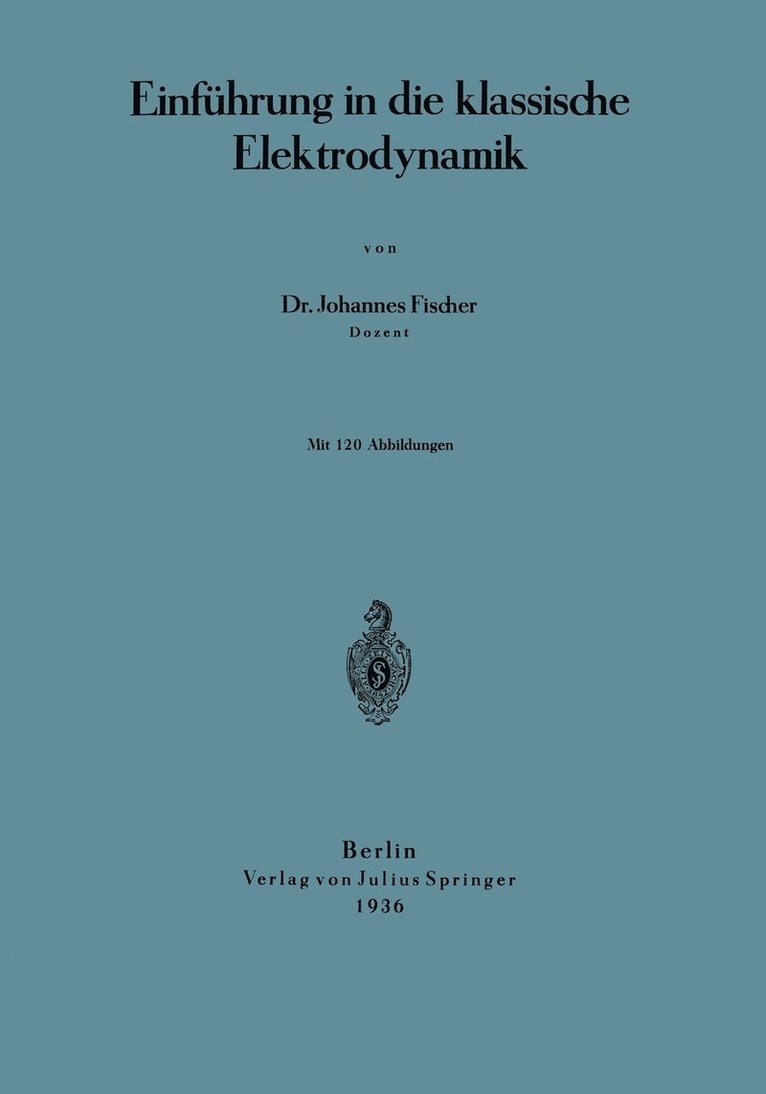 Einführung in die klassische Elektrodynamik

von

Dr. Johannes Fischer
Dozent

Mit 120 Abbildungen

Berlin
Verlag von Julius Springer
1936